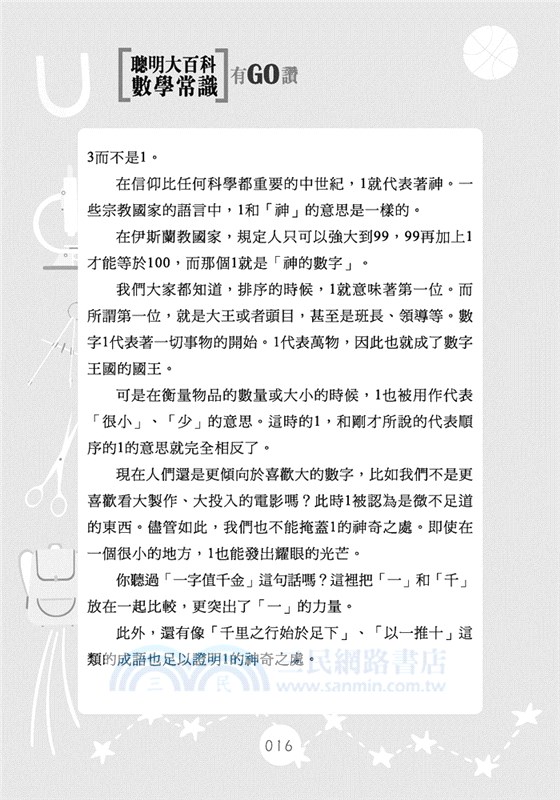 聰明大百科
數學常識 有GO讚

3而不是1。

在信仰比任何科學都重要的中世紀，1就代表著神。一些宗教國家的語言中，1和「神」的意思是一樣的。

在伊斯蘭教國家，規定人只可以強大到99，99再加上1才能等於100，而那個1就是「神的數字」。

我們大家都知道，排序的時候，1就意味著第一位。而所謂第一位，就是大王或者頭目，甚至是班長、領導等。數字1代表著一切事物的開始。1代表萬物，因此也就成了數字王國的國王。

可是在衡量物品的數量或大小的時候，1也被用作代表「很小」、「少」的意思。這時的1，和剛才所說的代表順序的1的意思就完全相反了。

現在人們還是更傾向於喜歡大的數字，比如我們不是更喜歡看大製作、大投入的電影嗎？此時1被認為是微不足道的東西。儘管如此，我們也不能掩蓋1的神奇之處。即使在一個很小的地方，1也能發出耀眼的光芒。

你聽過「一字值千金」這句話嗎？這裡把「一」和「千」放在一起比較，更突出了「一」的力量。

此外，還有像「千里之行始於足下」、「以一推十」這類的成語也足以證明1的神奇之處。

三民網路書店
www.sanmin.com.tw

016